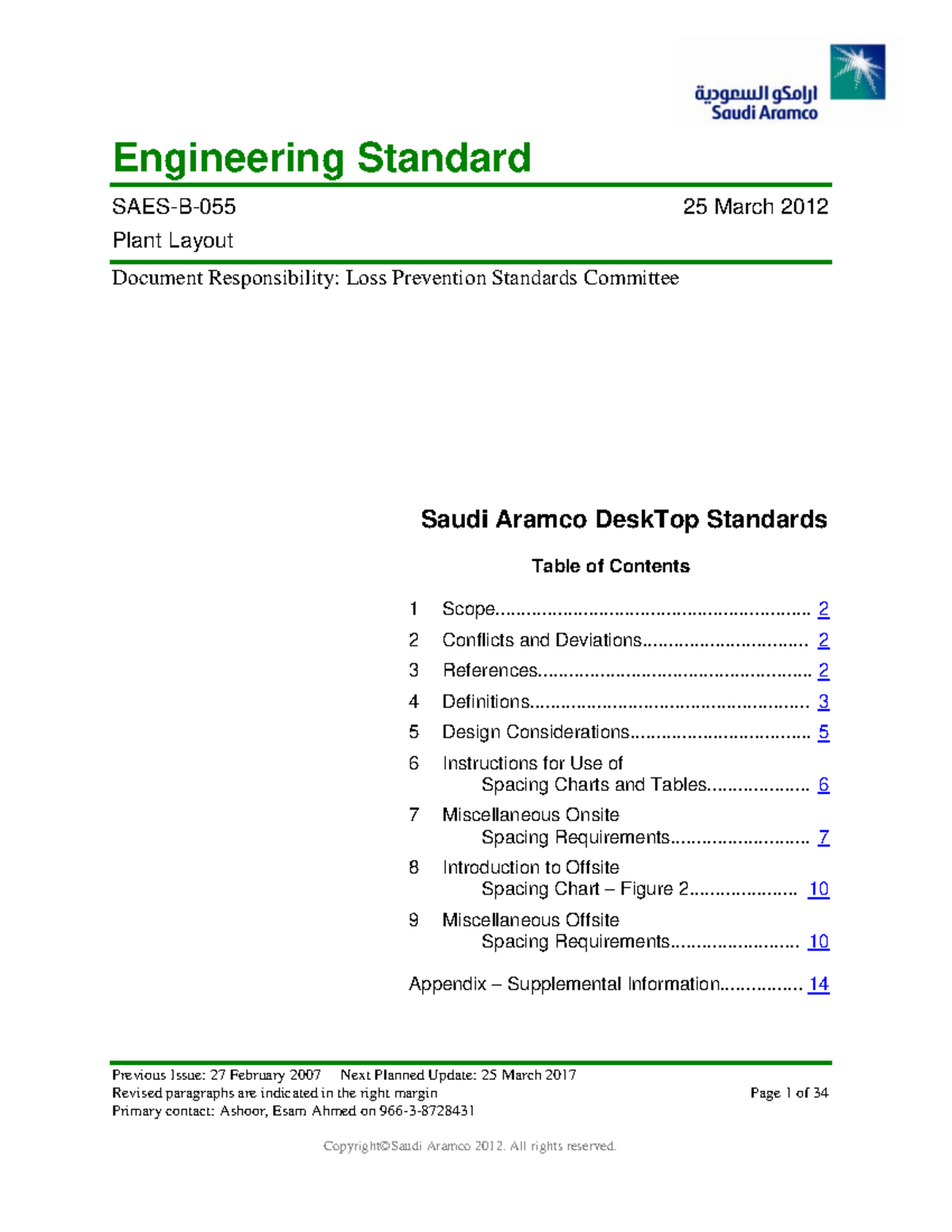 ارامكو السعودية
Saudi Aramco

Engineering Standard

SAES-B-055 25 March 2012

Plant Layout

Document Responsibility: Loss Prevention Standards Committee

Saudi Aramco DeskTop Standards

Table of Contents

1 Scope 2
2 Conflicts and Deviations 2
3 References 2
4 Definitions 3
5 Design Considerations 5
6 Instructions for Use of
Spacing Charts and Tables 6
7 Miscellaneous Onsite
Spacing Requirements 7
8 Introduction to Offsite
Spacing Chart – Figure 2 10
9 Miscellaneous Offsite
Spacing Requirements 10

Appendix – Supplemental Information 14

Previous Issue: 27 February 2007 Next Planned Update: 25 March 2017
Revised paragraphs are indicated in the right margin
Primary contact: Ashoor, Esam Ahmed on 966-3-8728431

Page 1 of 34

Copyright©Saudi Aramco 2012. All rights reserved.